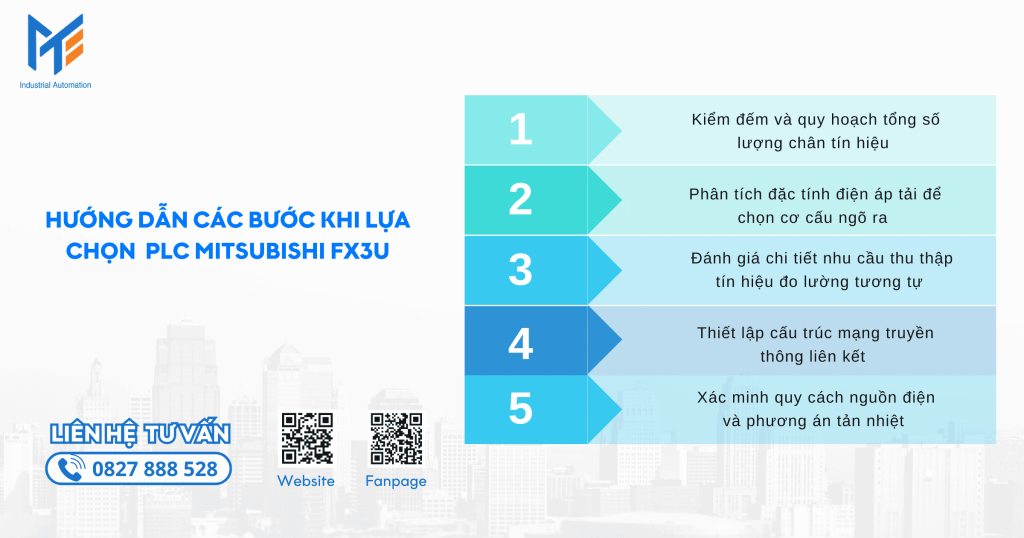 Industrial Automation

HƯỚNG DẪN CÁC BƯỚC KHI LỰA CHỌN PLC MITSUBISHI FX3U

1
Kiểm đếm và quy hoạch tổng số lượng chân tín hiệu

2
Phân tích đặc tính điện áp tải để chọn cơ cấu ngõ ra

3
Đánh giá chi tiết nhu cầu thu thập tín hiệu đo lường tương tự

4
Thiết lập cấu trúc mạng truyền thông liên kết

5
Xác minh quy cách nguồn điện và phương án tản nhiệt

LIÊN HỆ TƯ VẤN
0827 888 528

Website
Fanpage